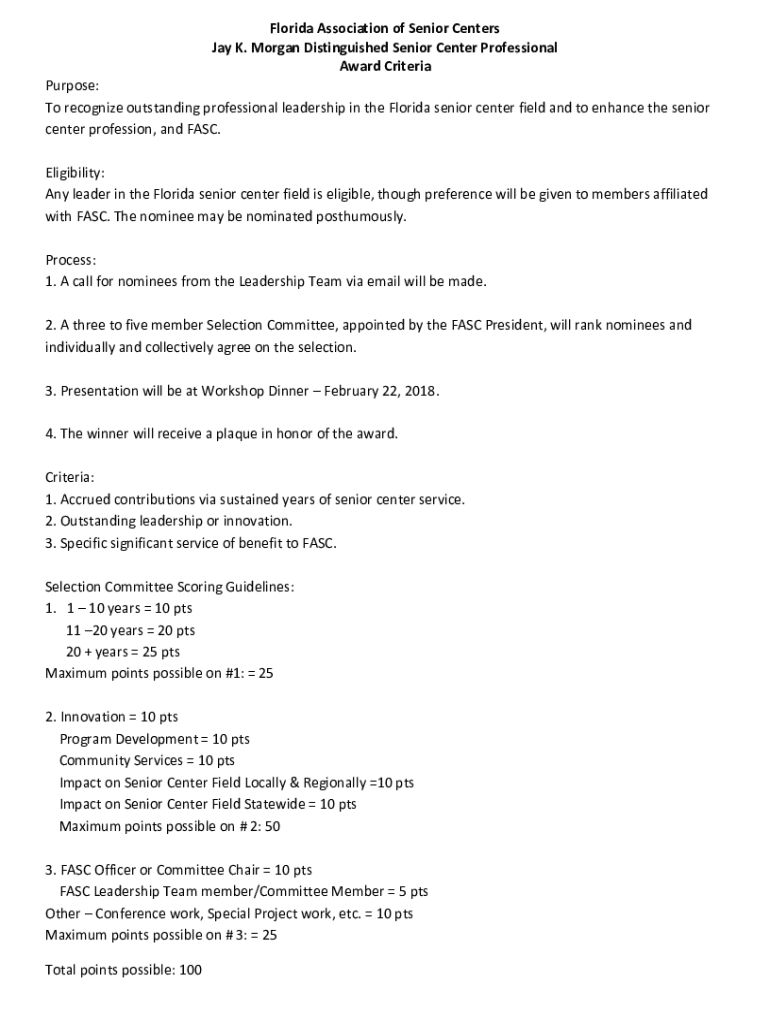 Florida Association of Senior Centers
Jay K. Morgan Distinguished Senior Center Professional
Award Criteria

Purpose:
To recognize outstanding professional leadership in the Florida senior center field and to enhance the senior center profession, and FASC.

Eligibility:
Any leader in the Florida senior center field is eligible, though preference will be given to members affiliated with FASC. The nominee may be nominated posthumously.

Process:
1. A call for nominees from the Leadership Team via email will be made.

2. A three to five member Selection Committee, appointed by the FASC President, will rank nominees and individually and collectively agree on the selection.

3. Presentation will be at Workshop Dinner – February 22, 2018.

4. The winner will receive a plaque in honor of the award.

Criteria:
1. Accrued contributions via sustained years of senior center service.
2. Outstanding leadership or innovation.
3. Specific significant service of benefit to FASC.

Selection Committee Scoring Guidelines:
1. 1 – 10 years = 10 pts
11 –20 years = 20 pts
20 + years = 25 pts
Maximum points possible on #1: = 25

2. Innovation = 10 pts
Program Development = 10 pts
Community Services = 10 pts
Impact on Senior Center Field Locally & Regionally =10 pts
Impact on Senior Center Field Statewide = 10 pts
Maximum points possible on # 2: 50

3. FASC Officer or Committee Chair = 10 pts
FASC Leadership Team member/Committee Member = 5 pts
Other – Conference work, Special Project work, etc. = 10 pts
Maximum points possible on # 3: = 25

Total points possible: 100